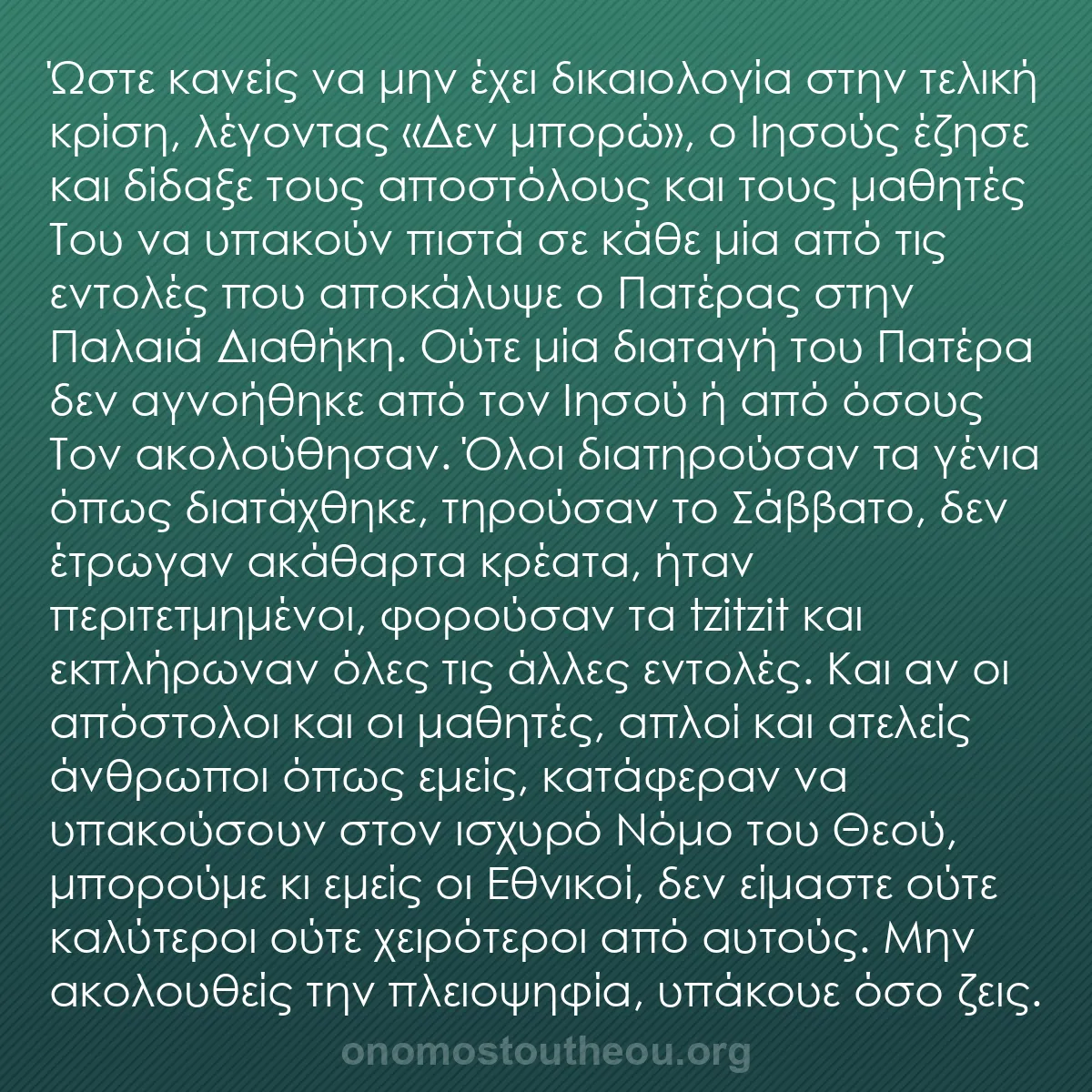 Ώστε κανείς να μην έχει δικαιολογία στην τελική κρίση, λέγοντας «Δεν μπορώ», ο Ιησούς έζησε και δίδαξε τους αποστόλους και τους μαθητές Του να υπακούν πιστά σε κάθε μία από τις εντολές που αποκάλυψε ο Πατέρας στην Παλαιά Διαθήκη. Ούτε μία διαταγή του Πατέρα δεν αγνοήθηκε από τον Ιησού ή από όσους Τον ακολούθησαν. Όλοι διατηρούσαν τα γένια όπως διατάχθηκε, τηρούσαν το Σάββατο, δεν έτρωγαν ακάθαρτα κρέατα, ήταν περιτετμημένοι, φορούσαν τα tzitzit και εκπλήρωναν όλες τις άλλες εντολές. Και αν οι απόστολοι και οι μαθητές, απλοί και ατελείς άνθρωποι όπως εμείς, κατάφεραν να υπακούσουν στον ισχυρό Νόμο του Θεού, μπορούμε κι εμείς οι Εθνικοί, δεν είμαστε ούτε καλύτεροι ούτε χειρότεροι από αυτούς. Μην ακολουθείς την πλειοψηφία, υπάκουε όσο ζεις.

onomostoutheou.org